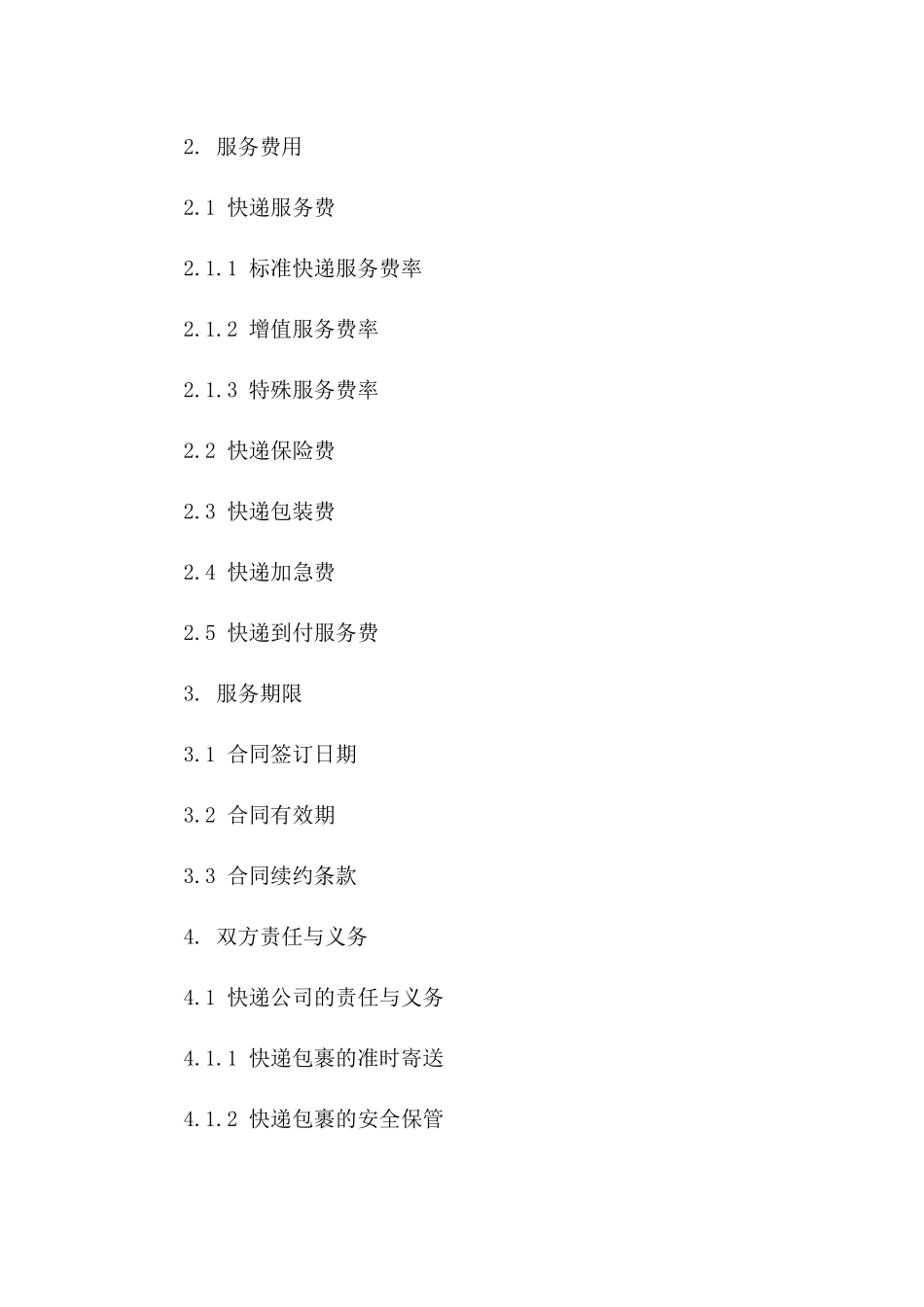 2. 服务费用

2.1 快递服务费

2.1.1 标准快递服务费率

2.1.2 增值服务费率

2.1.3 特殊服务费率

2.2 快递保险费

2.3 快递包装费

2.4 快递加急费

2.5 快递到付服务费

3. 服务期限

3.1 合同签订日期

3.2 合同有效期

3.3 合同续约条款

4. 双方责任与义务

4.1 快递公司的责任与义务

4.1.1 快递包裹的准时寄送

4.1.2 快递包裹的安全保管